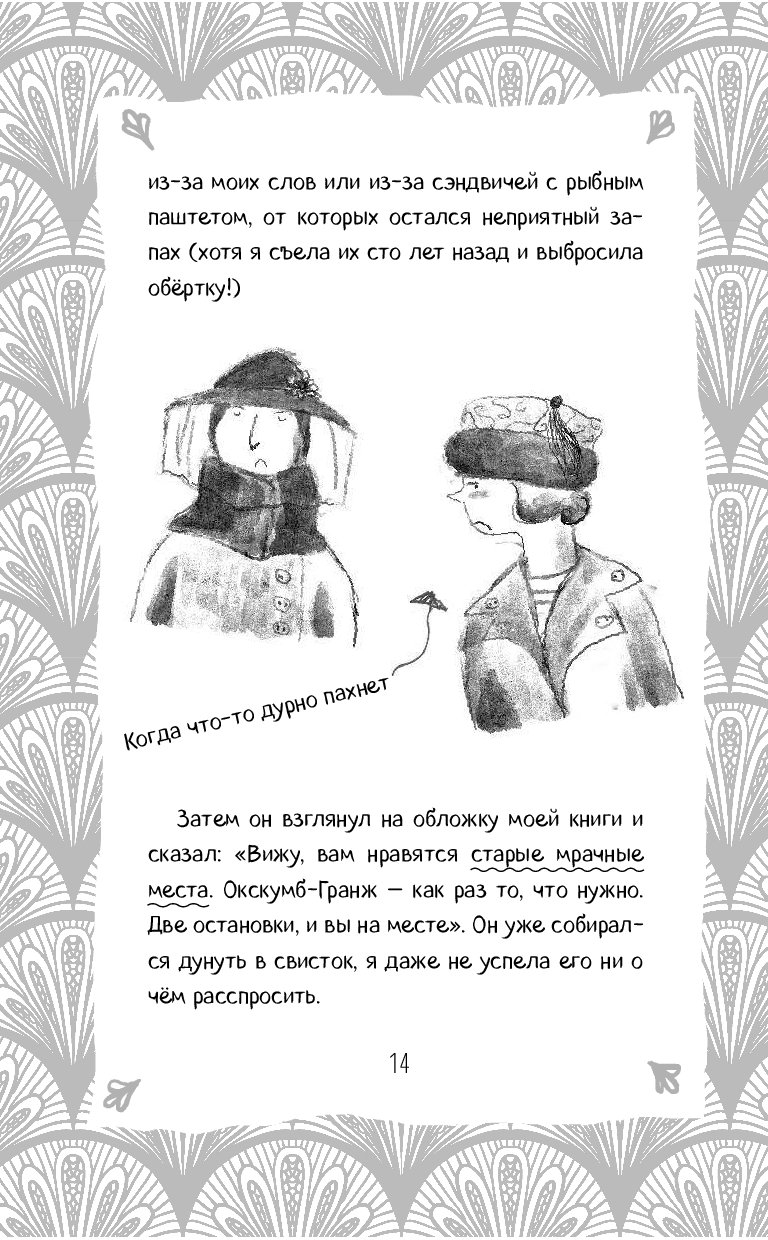 из-за моих слов или из-за сэндвичей с рыбным паштетом, от которых остался неприятный запах (хотя я съела их сто лет назад и выбросила обёртку!)

Когда что-то дурно пахнет

Затем он взглянул на обложку моей книги и сказал: «Вижу, вам нравятся старые мрачные места. Окскумб-Гранж — как раз то, что нужно. Две остановки, и вы на месте». Он уже собирался дунуть в свисток, я даже не успела его ни о чём расспросить.

14